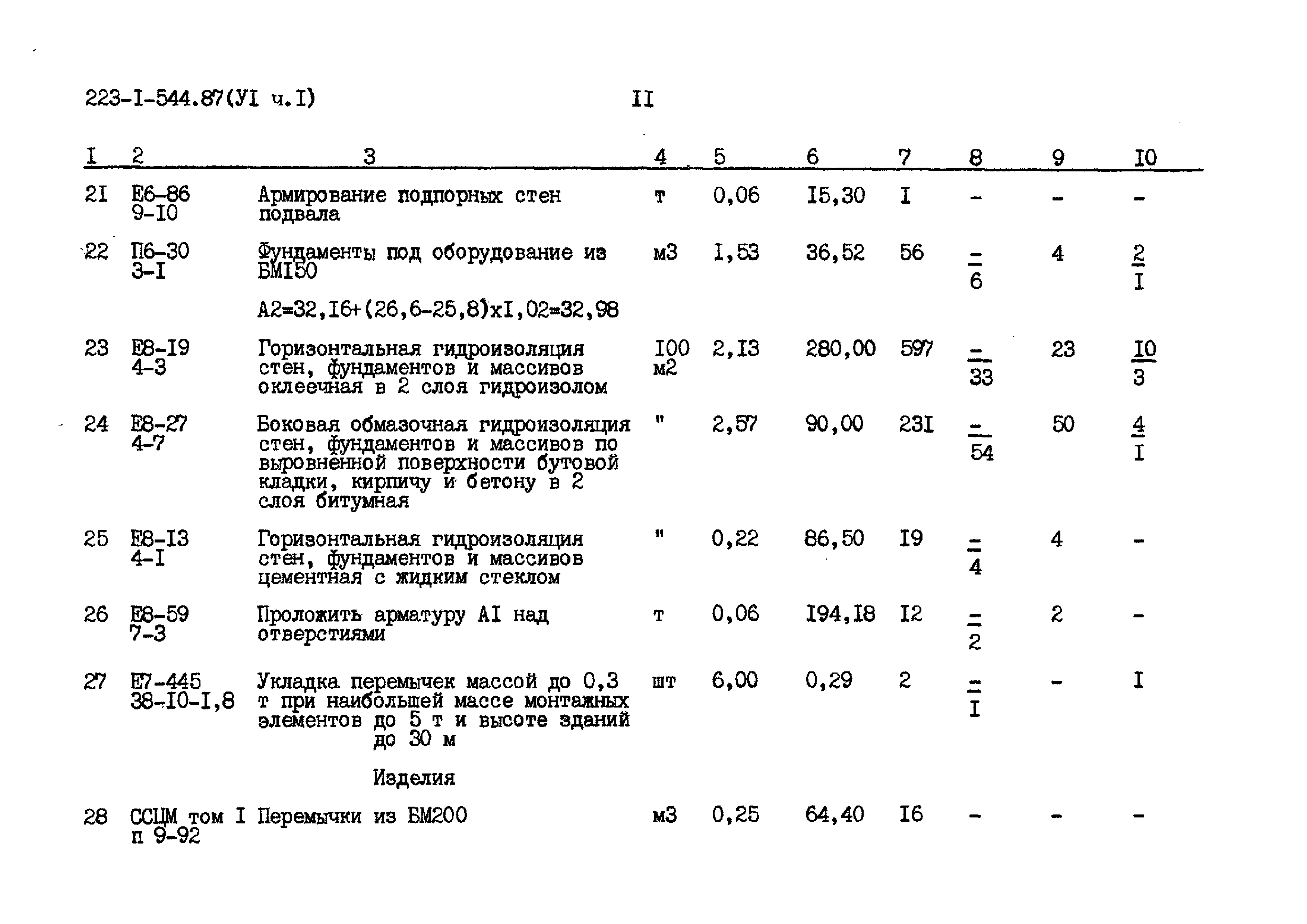 223-I-544.87(УI ч.I)  II

| I | 2 | 3 | 4 | 5 | 6 | 7 | 8 | 9 | I0 |
|---|---|---|---|---|---|---|---|---|---|
| 2I | Е6-86 9-I0 | Армирование подпорных стен подвала | т | 0,06 | I5,30 | I | - | - | - |
| 22 | П6-30 3-I | Фундаменты под оборудование из БМI50 | м3 | I,53 | 36,52 | 56 | $\frac{-}{6}$ | 4 | $\frac{2}{I}$ |
| | | А2=32,I6+(26,6-25,8)хI,02=32,98 | | | | | | | |
| 23 | Е8-I9 4-3 | Горизонтальная гидроизоляция стен, фундаментов и массивов оклеечная в 2 слоя гидроизолом | I00 м2 | 2,I3 | 280,00 | 597 | $\frac{-}{33}$ | 23 | $\frac{I0}{3}$ |
| 24 | Е8-27 4-7 | Боковая обмазочная гидроизоляция стен, фундаментов и массивов по выровненной поверхности бутовой кладки, кирпичу и бетону в 2 слоя битумная | " | 2,57 | 90,00 | 23I | $\frac{-}{54}$ | 50 | $\frac{4}{I}$ |
| 25 | Е8-I3 4-I | Горизонтальная гидроизоляция стен, фундаментов и массивов цементная с жидким стеклом | " | 0,22 | 86,50 | I9 | $\frac{-}{4}$ | 4 | - |
| 26 | Е8-59 7-3 | Проложить арматуру АI над отверстиями | т | 0,06 | I94,I8 | I2 | $\frac{-}{2}$ | 2 | - |
| 27 | Е7-445 38-I0-I,8 | Укладка перемычек массой до 0,3 т при наибольшей массе монтажных элементов до 5 т и высоте зданий до 30 м | шт | 6,00 | 0,29 | 2 | $\frac{-}{I}$ | - | I |
| | | Изделия | | | | | | | |
| 28 | ССЦМ том I п 9-92 | Перемычки из БМ200 | м3 | 0,25 | 64,40 | I6 | - | - | - |